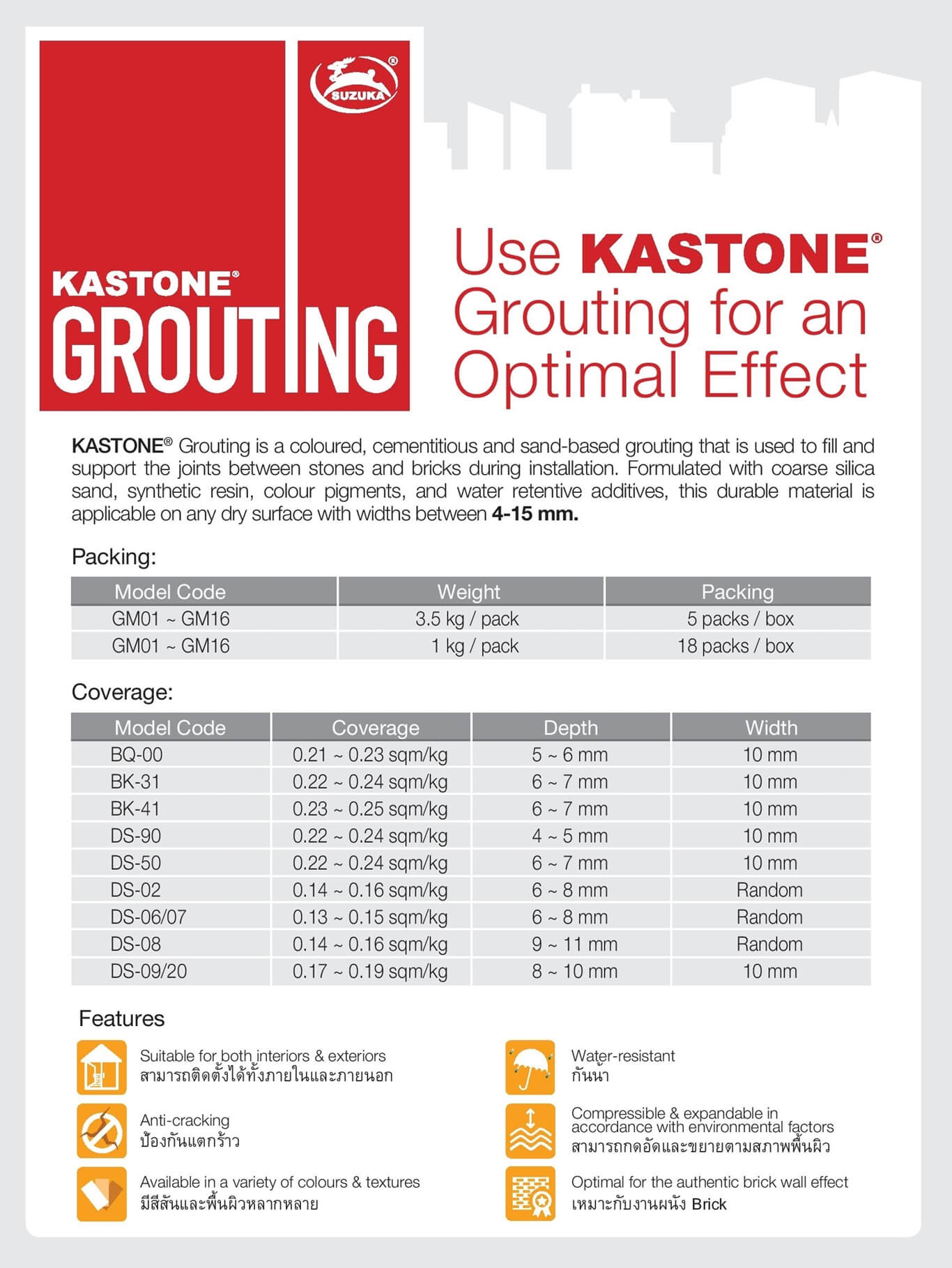 SUZUKA®

KASTONE®
GROUTING

Use KASTONE® Grouting for an Optimal Effect

KASTONE® Grouting is a coloured, cementitious and sand-based grouting that is used to fill and support the joints between stones and bricks during installation. Formulated with coarse silica sand, synthetic resin, colour pigments, and water retentive additives, this durable material is applicable on any dry surface with widths between 4-15 mm.

Packing:

| Model Code | Weight | Packing |
|---|---|---|
| GM01 ~ GM16 | 3.5 kg / pack | 5 packs / box |
| GM01 ~ GM16 | 1 kg / pack | 18 packs / box |

Coverage:

| Model Code | Coverage | Depth | Width |
|---|---|---|---|
| BQ-00 | 0.21 ~ 0.23 sqm/kg | 5 ~ 6 mm | 10 mm |
| BK-31 | 0.22 ~ 0.24 sqm/kg | 6 ~ 7 mm | 10 mm |
| BK-41 | 0.23 ~ 0.25 sqm/kg | 6 ~ 7 mm | 10 mm |
| DS-90 | 0.22 ~ 0.24 sqm/kg | 4 ~ 5 mm | 10 mm |
| DS-50 | 0.22 ~ 0.24 sqm/kg | 6 ~ 7 mm | 10 mm |
| DS-02 | 0.14 ~ 0.16 sqm/kg | 6 ~ 8 mm | Random |
| DS-06/07 | 0.13 ~ 0.15 sqm/kg | 6 ~ 8 mm | Random |
| DS-08 | 0.14 ~ 0.16 sqm/kg | 9 ~ 11 mm | Random |
| DS-09/20 | 0.17 ~ 0.19 sqm/kg | 8 ~ 10 mm | 10 mm |

Features

Suitable for both interiors & exteriors
สามารถติดตั้งได้ทั้งภายในและภายนอก

Anti-cracking
ป้องกันแตกร้าว

Available in a variety of colours & textures
มีสีสันและพื้นผิวหลากหลาย

Water-resistant
กันน้ำ

Compressible & expandable in accordance with environmental factors
สามารถกดอัดและขยายตามสภาพพื้นผิว

Optimal for the authentic brick wall effect
เหมาะกับงานผนัง Brick